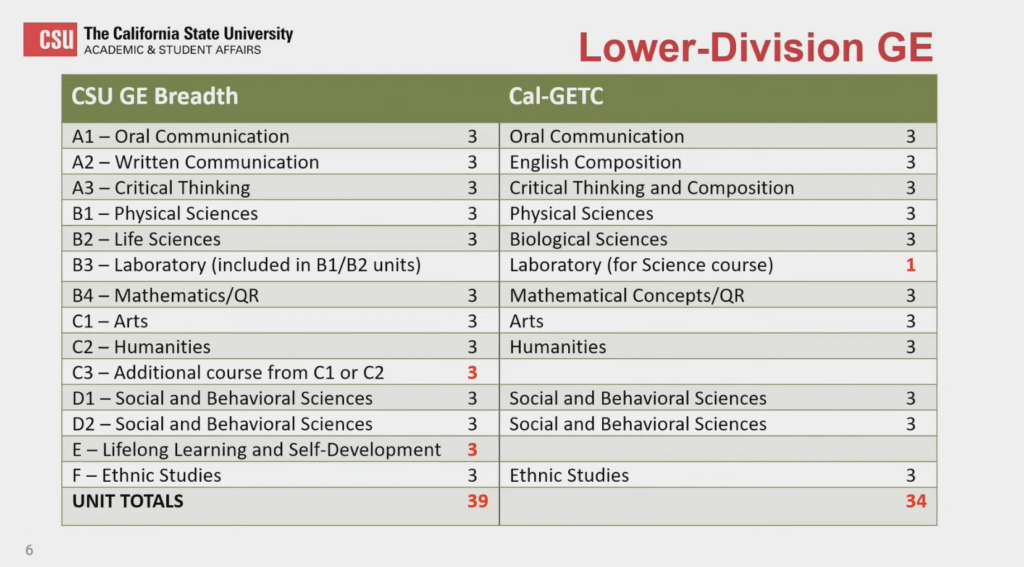 CSU The California State University
ACADEMIC & STUDENT AFFAIRS

Lower-Division GE

| CSU GE Breadth | | Cal-GETC | |
|---|---|---|---|
| A1 – Oral Communication | 3 | Oral Communication | 3 |
| A2 – Written Communication | 3 | English Composition | 3 |
| A3 – Critical Thinking | 3 | Critical Thinking and Composition | 3 |
| B1 – Physical Sciences | 3 | Physical Sciences | 3 |
| B2 – Life Sciences | 3 | Biological Sciences | 3 |
| B3 – Laboratory (included in B1/B2 units) | | Laboratory (for Science course) | 1 |
| B4 – Mathematics/QR | 3 | Mathematical Concepts/QR | 3 |
| C1 – Arts | 3 | Arts | 3 |
| C2 – Humanities | 3 | Humanities | 3 |
| C3 – Additional course from C1 or C2 | 3 | | |
| D1 – Social and Behavioral Sciences | 3 | Social and Behavioral Sciences | 3 |
| D2 – Social and Behavioral Sciences | 3 | Social and Behavioral Sciences | 3 |
| E – Lifelong Learning and Self-Development | 3 | | |
| F – Ethnic Studies | 3 | Ethnic Studies | 3 |
| UNIT TOTALS | 39 | | 34 |

6